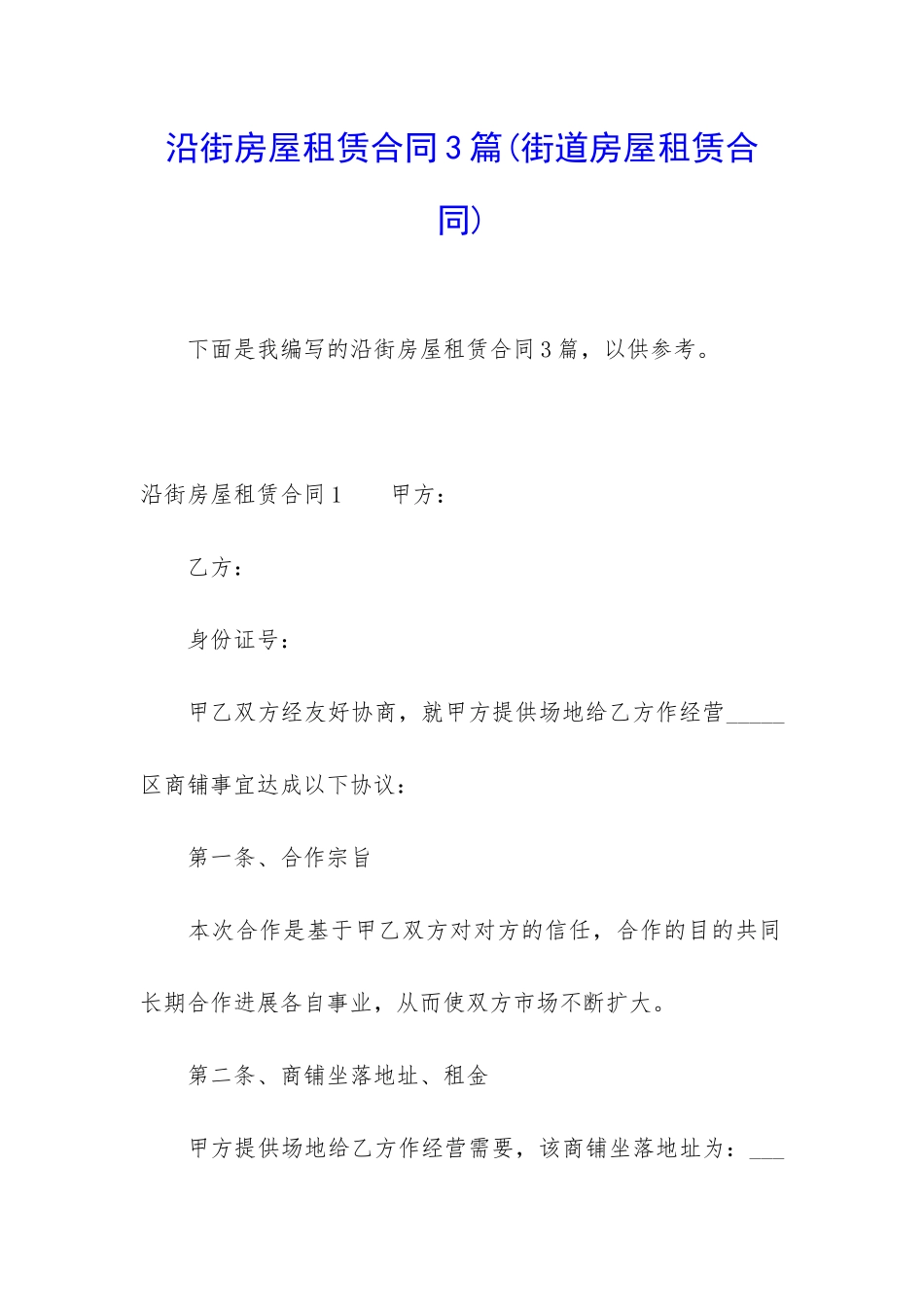 沿街房屋租赁合同3篇(街道房屋租赁合同)

下面是我编写的沿街房屋租赁合同3篇，以供参考。

沿街房屋租赁合同1　　甲方：

乙方：

身份证号：

甲乙双方经友好协商，就甲方提供场地给乙方作经营_____区商铺事宜达成以下协议：

第一条、合作宗旨

本次合作是基于甲乙双方对对方的信任，合作的目的共同长期合作进展各自事业，从而使双方市场不断扩大。

第二条、商铺坐落地址、租金

甲方提供场地给乙方作经营需要，该商铺坐落地址为：___